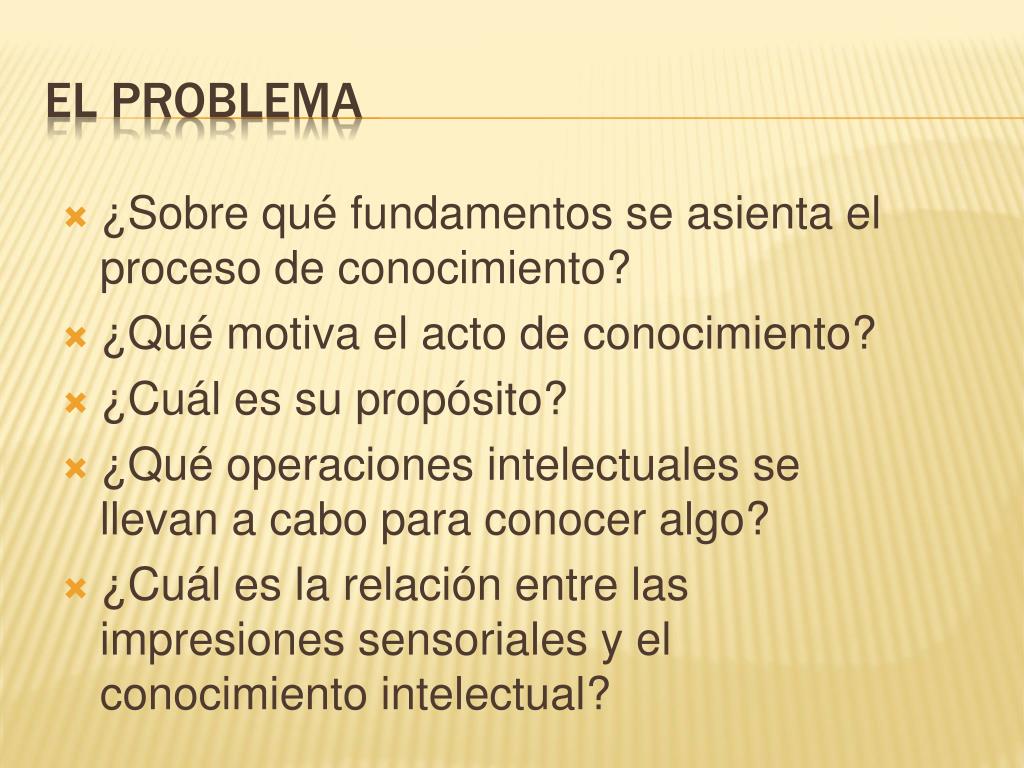 EL PROBLEMA

¿Sobre qué fundamentos se asienta el proceso de conocimiento?
¿Qué motiva el acto de conocimiento?
¿Cuál es su propósito?
¿Qué operaciones intelectuales se llevan a cabo para conocer algo?
¿Cuál es la relación entre las impresiones sensoriales y el conocimiento intelectual?